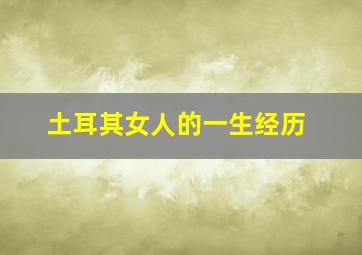 土耳其女人的一生经历